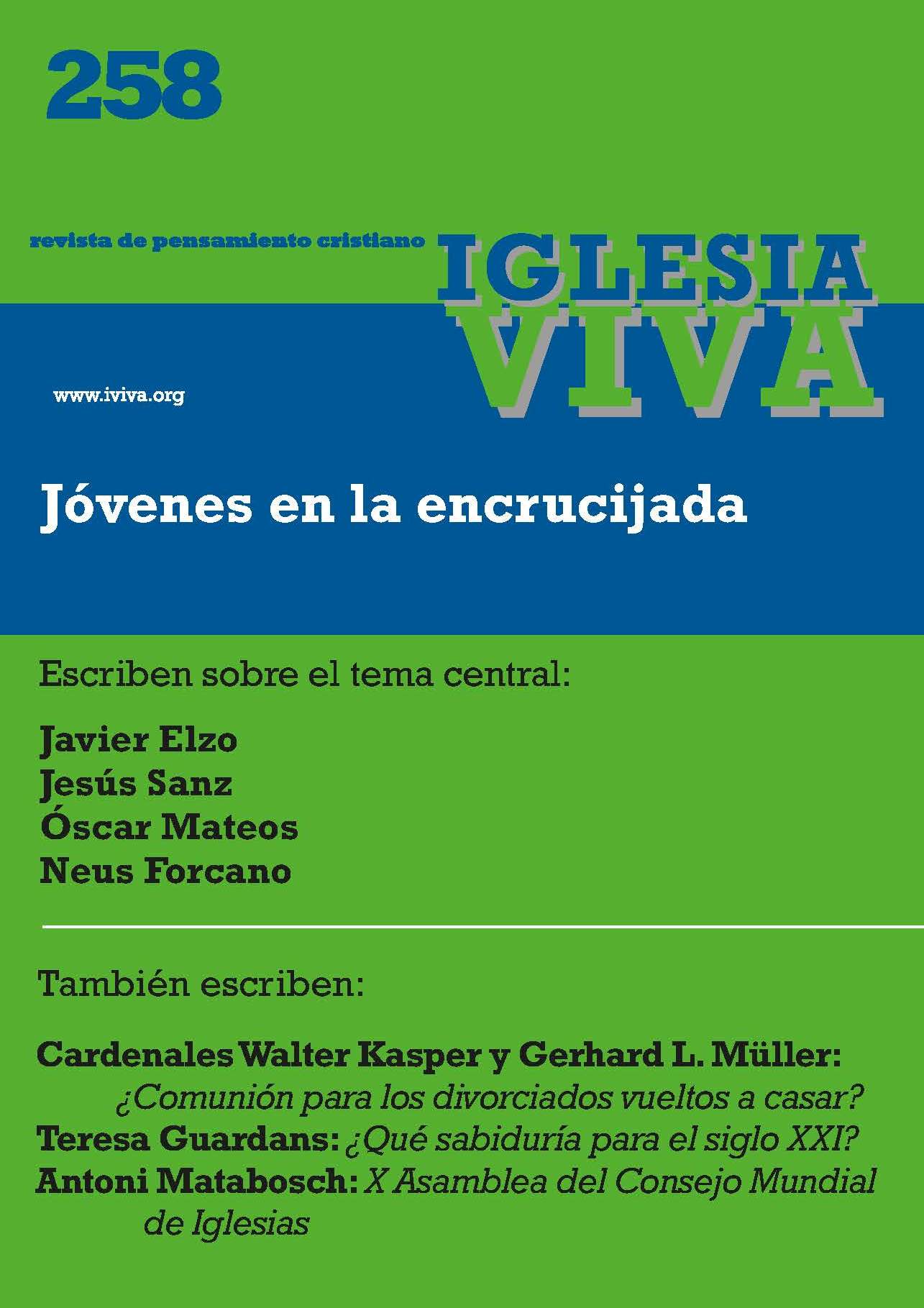 258

revista de pensamiento cristiano

IGLESIA
VIVA

www.iviva.org

Jóvenes en la encrucijada

Escriben sobre el tema central:

Javier Elzo
Jesús Sanz
Óscar Mateos
Neus Forcano

También escriben:

Cardenales Walter Kasper y Gerhard L. Müller: ¿Comunión para los divorciados vueltos a casar?
Teresa Guardans: ¿Qué sabiduría para el siglo XXI?
Antoni Matabosch: X Asamblea del Consejo Mundial de Iglesias